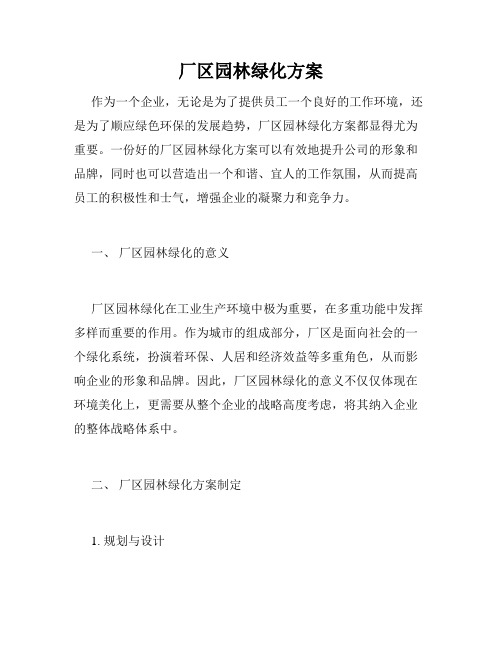 厂区园林绿化方案

作为一个企业，无论是为了提供员工一个良好的工作环境，还是为了顺应绿色环保的发展趋势，厂区园林绿化方案都显得尤为重要。一份好的厂区园林绿化方案可以有效地提升公司的形象和品牌，同时也可以营造出一个和谐、宜人的工作氛围，从而提高员工的积极性和士气，增强企业的凝聚力和竞争力。

一、 厂区园林绿化的意义

厂区园林绿化在工业生产环境中极为重要，在多重功能中发挥多样而重要的作用。作为城市的组成部分，厂区是面向社会的一个绿化系统，扮演着环保、人居和经济效益等多重角色，从而影响企业的形象和品牌。因此，厂区园林绿化的意义不仅仅体现在环境美化上，更需要从整个企业的战略高度考虑，将其纳入企业的整体战略体系中。

二、 厂区园林绿化方案制定

1. 规划与设计